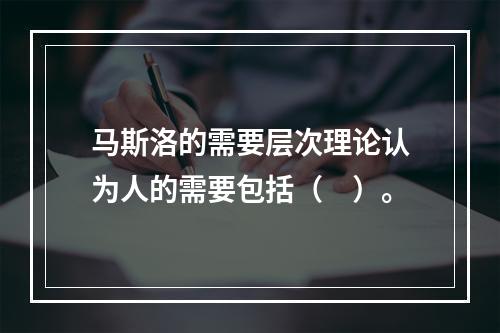 马斯洛的需要层次理论认为人的需要包括（　）。